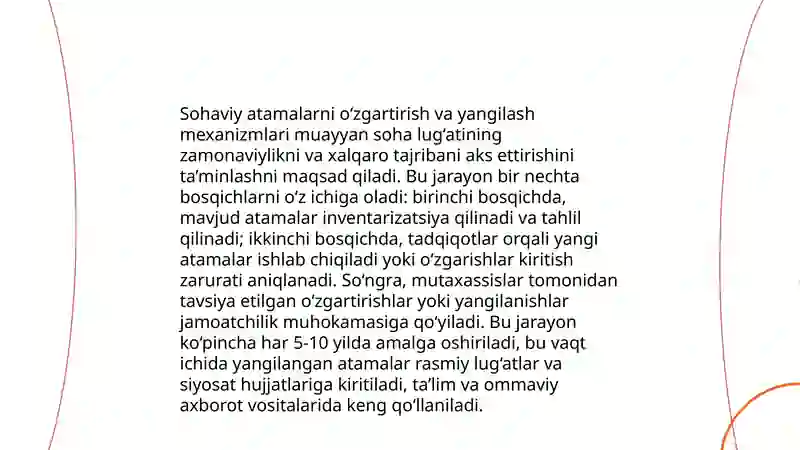 Sohaviy atamalarni oʻzgartirish va yangilash mexanizmlari muayyan soha lugʻatining zamonaviylikni va xalqaro tajribani aks ettirishini taʼminlashni maqsad qiladi. Bu jarayon bir nechta bosqichlarni oʻz ichiga oladi: birinchi bosqichda, mavjud atamalar inventarizatsiya qilinadi va tahlil qilinadi; ikkinchi bosqichda, tadqiqotlar orqali yangi atamalar ishlab chiqiladi yoki oʻzgarishlar kiritish zarurati aniqlanadi. Soʻngra, mutaxassislar tomonidan tavsiya etilgan oʻzgartirishlar yoki yangilanishlar jamoatchilik muhokamasiga qoʻyiladi. Bu jarayon koʻpincha har 5-10 yilda amalga oshiriladi, bu vaqt ichida yangilangan atamalar rasmiy lugʻatlar va siyosat hujjatlariga kiritiladi, taʼlim va ommaviy axborot vositalarida keng qoʻllaniladi.